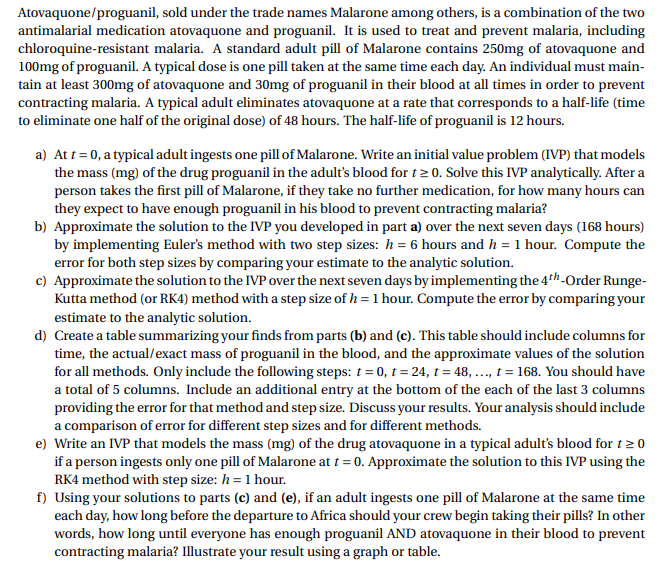 Atovaquone/proguanil, sold under the trade names Malarone among others, is a combination of the two antimalarial medication atovaquone and proguanil. It is used to treat and prevent malaria, including chloroquine-resistant malaria. A standard adult pill of Malarone contains 250mg of atovaquone and 100mg of proguanil. A typical dose is one pill taken at the same time each day. An individual must maintain at least 300mg of atovaquone and 30mg of proguanil in their blood at all times in order to prevent contracting malaria. A typical adult eliminates atovaquone at a rate that corresponds to a half-life (time to eliminate one half of the original dose) of 48 hours. The half-life of proguanil is 12 hours.

a) At $t = 0$, a typical adult ingests one pill of Malarone. Write an initial value problem (IVP) that models the mass (mg) of the drug proguanil in the adult's blood for $t \geq 0$. Solve this IVP analytically. After a person takes the first pill of Malarone, if they take no further medication, for how many hours can they expect to have enough proguanil in his blood to prevent contracting malaria?
b) Approximate the solution to the IVP you developed in part a) over the next seven days (168 hours) by implementing Euler's method with two step sizes: $h = 6$ hours and $h = 1$ hour. Compute the error for both step sizes by comparing your estimate to the analytic solution.
c) Approximate the solution to the IVP over the next seven days by implementing the $4^{th}$-Order Runge-Kutta method (or RK4) method with a step size of $h = 1$ hour. Compute the error by comparing your estimate to the analytic solution.
d) Create a table summarizing your finds from parts (b) and (c). This table should include columns for time, the actual/exact mass of proguanil in the blood, and the approximate values of the solution for all methods. Only include the following steps: $t = 0$, $t = 24$, $t = 48$, ..., $t = 168$. You should have a total of 5 columns. Include an additional entry at the bottom of the each of the last 3 columns providing the error for that method and step size. Discuss your results. Your analysis should include a comparison of error for different step sizes and for different methods.
e) Write an IVP that models the mass (mg) of the drug atovaquone in a typical adult's blood for $t \geq 0$ if a person ingests only one pill of Malarone at $t = 0$. Approximate the solution to this IVP using the RK4 method with step size: $h = 1$ hour.
f) Using your solutions to parts (c) and (e), if an adult ingests one pill of Malarone at the same time each day, how long before the departure to Africa should your crew begin taking their pills? In other words, how long until everyone has enough proguanil AND atovaquone in their blood to prevent contracting malaria? Illustrate your result using a graph or table.